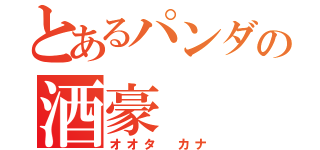 とあるパンダの
酒豪
オオタ　カナ